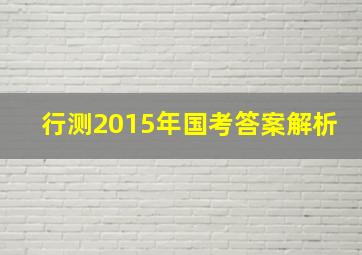 行测2015年国考答案解析